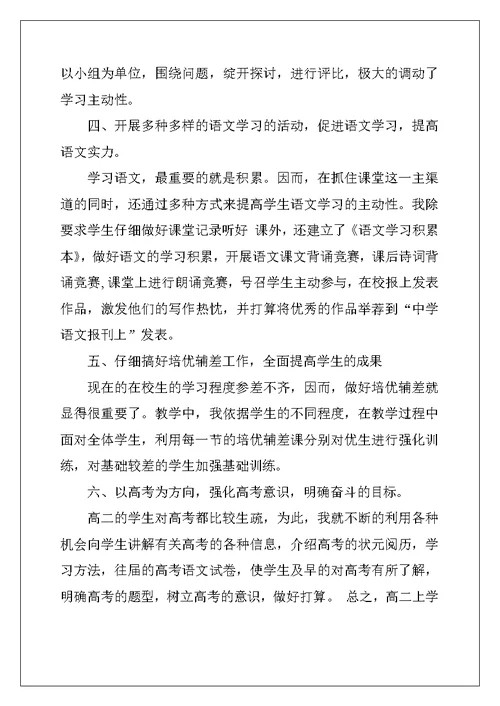 以小组为单位，围绕问题，绽开探讨，进行评比，极大的调动了学习主动性。

四、开展多种多样的语文学习的活动，促进语文学习，提高语文实力。

学习语文，最重要的就是积累。因而，在抓住课堂这一主渠道的同时，还通过多种方式来提高学生语文学习的主动性。我除要求学生仔细做好课堂记录听好 课外，还建立了《语文学习积累本》，做好语文的学习积累，开展语文课文背诵竞赛，课后诗词背诵竞赛,课堂上进行朗诵竞赛，号召学生主动参与，在校报上发表作品，激发他们的写作热忱，并打算将优秀的作品举荐到“中学语文报刊上”发表。

五、仔细搞好培优辅差工作，全面提高学生的成果

现在的在校生的学习程度参差不齐，因而，做好培优辅差就显得很重要了。教学中，我依据学生的不同程度，在教学过程中面对全体学生，利用每一节的培优辅差课分别对优生进行强化训练，对基础较差的学生加强基础训练。

六、以高考为方向，强化高考意识，明确奋斗的目标。

高二的学生对高考都比较生疏，为此，我就不断的利用各种机会向学生讲解有关高考的各种信息，介绍高考的状元阅历，学习方法，往届的高考语文试卷，使学生及早的对高考有所了解，明确高考的题型，树立高考的意识，做好打算。 总之，高二上学